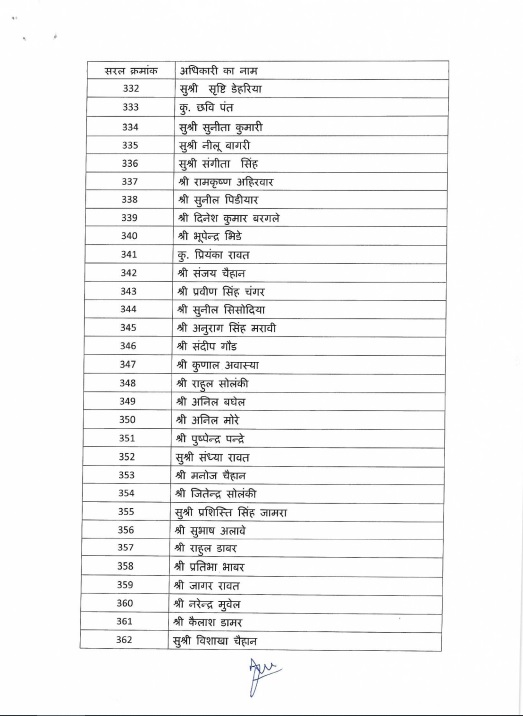 | सरल क्रमांक | अधिकारी का नाम |
|---|---|
| 332 | सुश्री सृष्टि डेहरिया |
| 333 | कु. छवि पंत |
| 334 | सुश्री सुनीता कुमारी |
| 335 | सुश्री नीलू बागरी |
| 336 | सुश्री संगीता सिंह |
| 337 | श्री रामकृष्ण अहिरवार |
| 338 | श्री सुनील पिडीयार |
| 339 | श्री दिनेश कुमार बरगले |
| 340 | श्री भूपेन्द्र भिडे |
| 341 | कु. प्रियंका रावत |
| 342 | श्री संजय चैहान |
| 343 | श्री प्रवीण सिंह चंगर |
| 344 | श्री सुनील सिसोदिया |
| 345 | श्री अनुराग सिंह मरावी |
| 346 | श्री संदीप गौड |
| 347 | श्री कुणाल अवास्या |
| 348 | श्री राहुल सोलंकी |
| 349 | श्री अनिल बघेल |
| 350 | श्री अनिल मोरे |
| 351 | श्री पुष्पेन्द्र पन्द्रे |
| 352 | सुश्री संध्या रावत |
| 353 | श्री मनोज चैहान |
| 354 | श्री जितेन्द्र सोलंकी |
| 355 | सुश्री प्रशिस्ति सिंह जामरा |
| 356 | श्री सुभाष अलावे |
| 357 | श्री राहुल डाबर |
| 358 | श्री प्रतिभा भाबर |
| 359 | श्री जागर रावत |
| 360 | श्री नरेन्द्र मुवेल |
| 361 | श्री कैलाश डामर |
| 362 | सुश्री विशाखा चैहान |